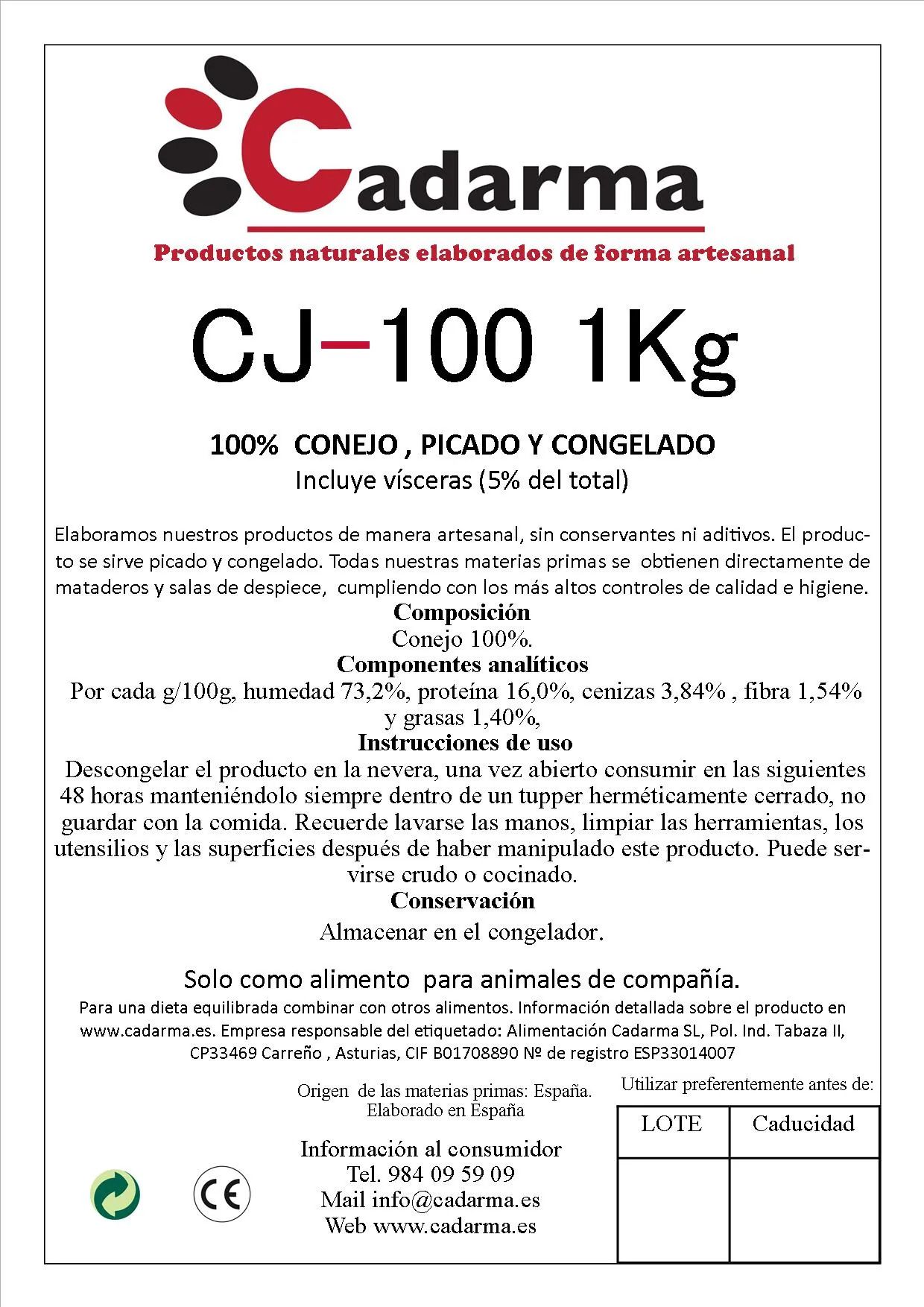 Cadarma

Productos naturales elaborados de forma artesanal

CJ–100 1Kg

100% CONEJO , PICADO Y CONGELADO
Incluye vísceras (5% del total)

Elaboramos nuestros productos de manera artesanal, sin conservantes ni aditivos. El producto se sirve picado y congelado. Todas nuestras materias primas se obtienen directamente de mataderos y salas de despiece, cumpliendo con los más altos controles de calidad e higiene.

Composición
Conejo 100%.

Componentes analíticos
Por cada g/100g, humedad 73,2%, proteína 16,0%, cenizas 3,84% , fibra 1,54% y grasas 1,40%,

Instrucciones de uso
Descongelar el producto en la nevera, una vez abierto consumir en las siguientes 48 horas manteniéndolo siempre dentro de un tupper herméticamente cerrado, no guardar con la comida. Recuerde lavarse las manos, limpiar las herramientas, los utensilios y las superficies después de haber manipulado este producto. Puede servirse crudo o cocinado.

Conservación
Almacenar en el congelador.

Solo como alimento para animales de compañía.
Para una dieta equilibrada combinar con otros alimentos. Información detallada sobre el producto en www.cadarma.es. Empresa responsable del etiquetado: Alimentación Cadarma SL, Pol. Ind. Tabaza II, CP33469 Carreño , Asturias, CIF B01708890 Nº de registro ESP33014007

Origen de las materias primas: España.
Elaborado en España

Información al consumidor
Tel. 984 09 59 09
Mail info@cadarma.es
Web www.cadarma.es

CE

Utilizar preferentemente antes de:

| LOTE | Caducidad |
|---|---|
| | |